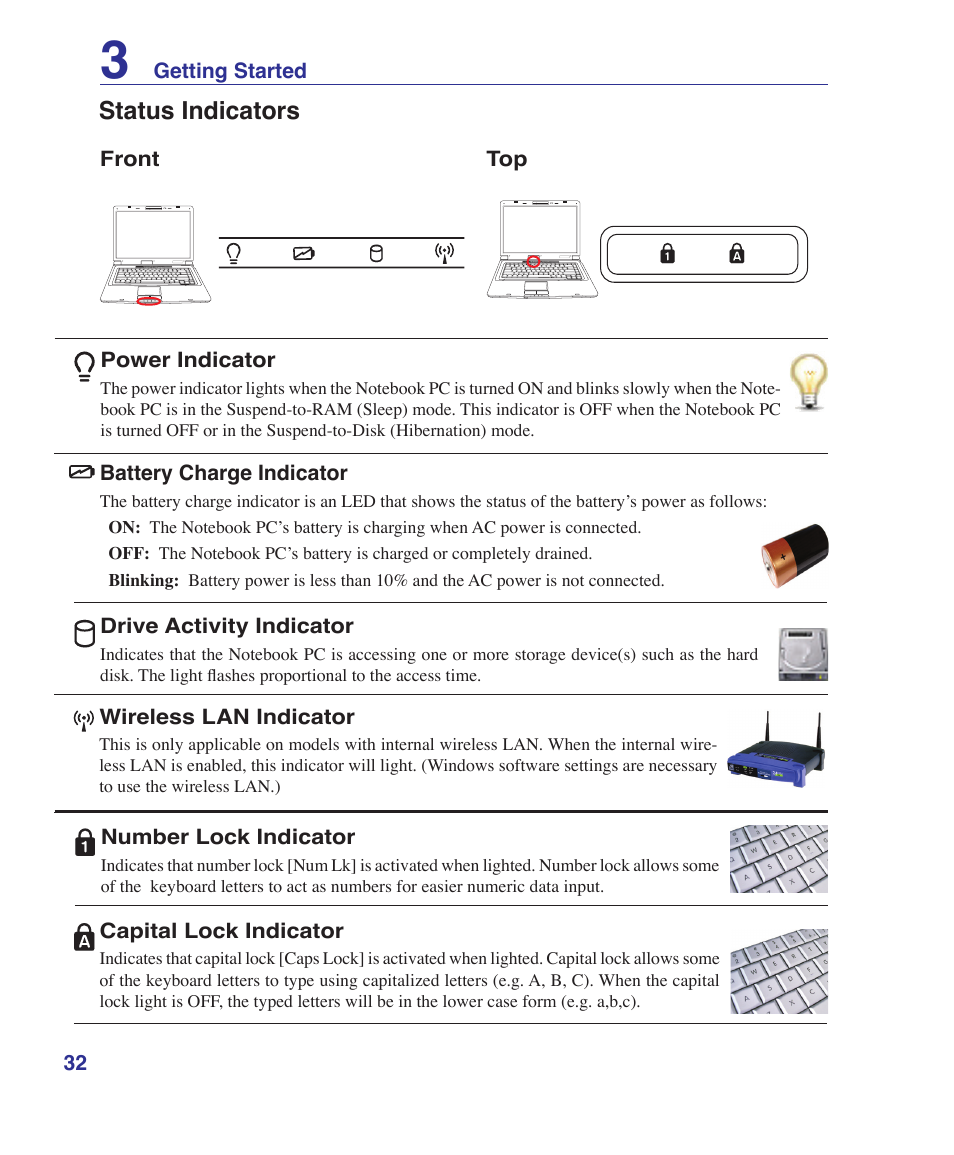 3 Getting Started

Status Indicators

Front

Top

Power Indicator

The power indicator lights when the Notebook PC is turned ON and blinks slowly when the Notebook PC is in the Suspend-to-RAM (Sleep) mode. This indicator is OFF when the Notebook PC is turned OFF or in the Suspend-to-Disk (Hibernation) mode.

Battery Charge Indicator

The battery charge indicator is an LED that shows the status of the battery's power as follows:

ON: The Notebook PC's battery is charging when AC power is connected.

OFF: The Notebook PC's battery is charged or completely drained.

Blinking: Battery power is less than 10% and the AC power is not connected.

Drive Activity Indicator

Indicates that the Notebook PC is accessing one or more storage device(s) such as the hard disk. The light flashes proportional to the access time.

Wireless LAN Indicator

This is only applicable on models with internal wireless LAN. When the internal wireless LAN is enabled, this indicator will light. (Windows software settings are necessary to use the wireless LAN.)

Number Lock Indicator

Indicates that number lock [Num Lk] is activated when lighted. Number lock allows some of the keyboard letters to act as numbers for easier numeric data input.

Capital Lock Indicator

Indicates that capital lock [Caps Lock] is activated when lighted. Capital lock allows some of the keyboard letters to type using capitalized letters (e.g. A, B, C). When the capital lock light is OFF, the typed letters will be in the lower case form (e.g. a,b,c).

32